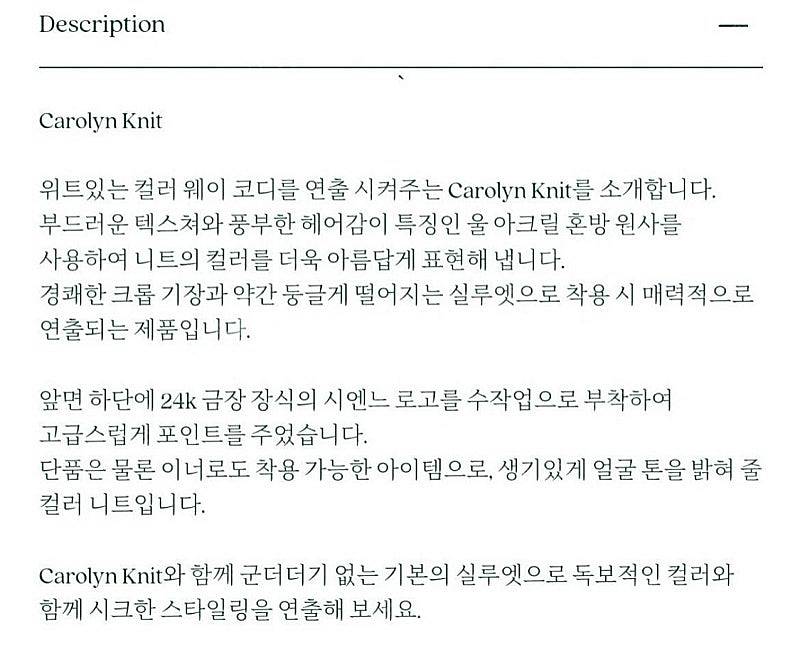 Description —

Carolyn Knit

위트있는 컬러 웨이 코디를 연출 시켜주는 Carolyn Knit를 소개합니다.
부드러운 텍스쳐와 풍부한 헤어감이 특징인 울 아크릴 혼방 원사를
사용하여 니트의 컬러를 더욱 아름답게 표현해 냅니다.
경쾌한 크롭 기장과 약간 둥글게 떨어지는 실루엣으로 착용 시 매력적으로
연출되는 제품입니다.

앞면 하단에 24k 금장 장식의 시엔느 로고를 수작업으로 부착하여
고급스럽게 포인트를 주었습니다.
단품은 물론 이너로도 착용 가능한 아이템으로, 생기있게 얼굴 톤을 밝혀 줄
컬러 니트입니다.

Carolyn Knit와 함께 군더더기 없는 기본의 실루엣으로 독보적인 컬러와
함께 시크한 스타일링을 연출해 보세요.